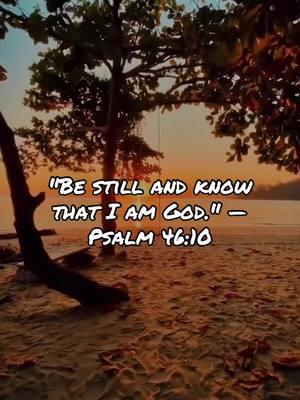 "Be still and know that I am God." — Psalm 46:10